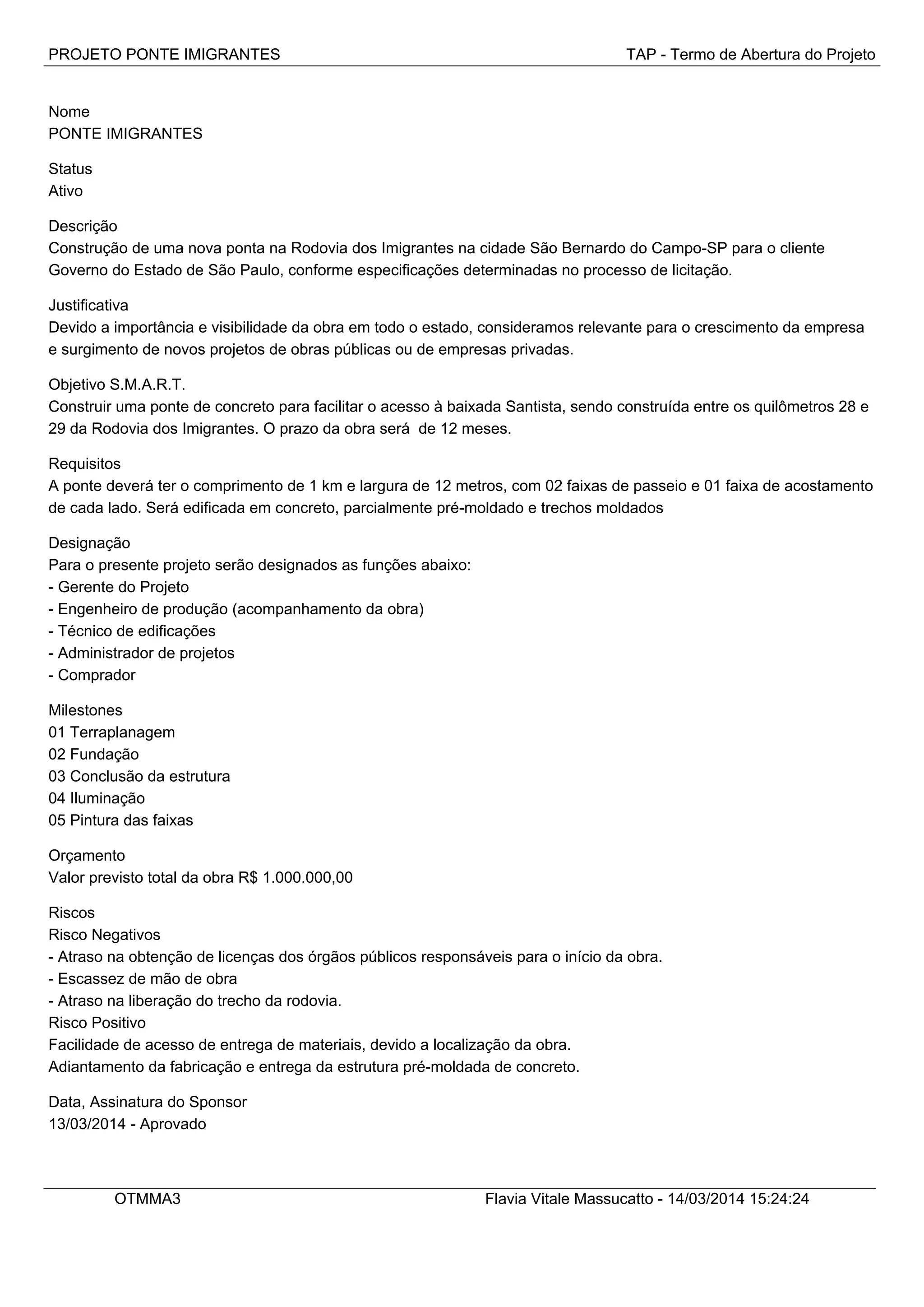 PROJETO PONTE IMIGRANTES

TAP - Termo de Abertura do Projeto

Nome
PONTE IMIGRANTES

Status
Ativo

Descrição
Construção de uma nova ponta na Rodovia dos Imigrantes na cidade São Bernardo do Campo-SP para o cliente Governo do Estado de São Paulo, conforme especificações determinadas no processo de licitação.

Justificativa
Devido a importância e visibilidade da obra em todo o estado, consideramos relevante para o crescimento da empresa e surgimento de novos projetos de obras públicas ou de empresas privadas.

Objetivo S.M.A.R.T.
Construir uma ponte de concreto para facilitar o acesso à baixada Santista, sendo construída entre os quilômetros 28 e 29 da Rodovia dos Imigrantes. O prazo da obra será de 12 meses.

Requisitos
A ponte deverá ter o comprimento de 1 km e largura de 12 metros, com 02 faixas de passeio e 01 faixa de acostamento de cada lado. Será edificada em concreto, parcialmente pré-moldado e trechos moldados

Designação
Para o presente projeto serão designados as funções abaixo:
- Gerente do Projeto
- Engenheiro de produção (acompanhamento da obra)
- Técnico de edificações
- Administrador de projetos
- Comprador

Milestones
01 Terraplanagem
02 Fundação
03 Conclusão da estrutura
04 Iluminação
05 Pintura das faixas

Orçamento
Valor previsto total da obra R$ 1.000.000,00

Riscos
Risco Negativos
- Atraso na obtenção de licenças dos órgãos públicos responsáveis para o início da obra.
- Escassez de mão de obra
- Atraso na liberação do trecho da rodovia.
Risco Positivo
Facilidade de acesso de entrega de materiais, devido a localização da obra.
Adiantamento da fabricação e entrega da estrutura pré-moldada de concreto.

Data, Assinatura do Sponsor
13/03/2014 - Aprovado

OTMMA3

Flavia Vitale Massucatto - 14/03/2014 15:24:24